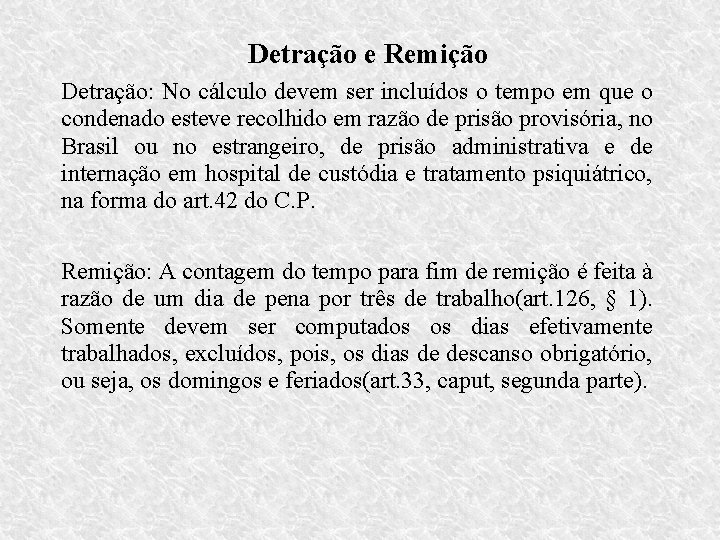 Detração e Remição

Detração: No cálculo devem ser incluídos o tempo em que o condenado esteve recolhido em razão de prisão provisória, no Brasil ou no estrangeiro, de prisão administrativa e de internação em hospital de custódia e tratamento psiquiátrico, na forma do art.42 do C.P.

Remição: A contagem do tempo para fim de remição é feita à razão de um dia de pena por três de trabalho(art.126, § 1). Somente devem ser computados os dias efetivamente trabalhados, excluídos, pois, os dias de descanso obrigatório, ou seja, os domingos e feriados(art.33, caput, segunda parte).